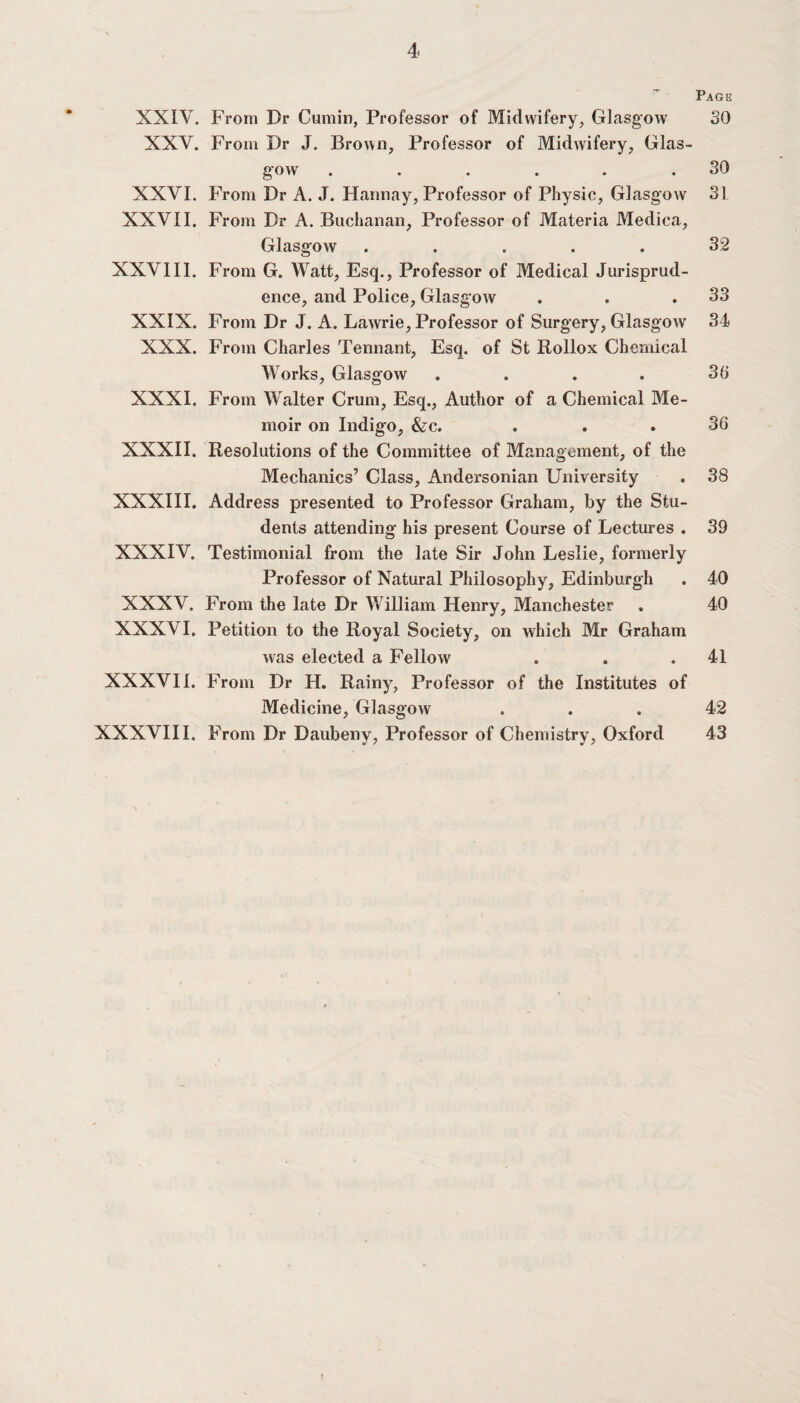 4

Page

XXIV. From Dr Cumin, Professor of Midwifery, Glasgow 30

XXV. From Dr J. Brown, Professor of Midwifery, Glasgow . . . . . . 30

XXVI. From Dr A. J. Hannay, Professor of Physic, Glasgow 31

XXVII. From Dr A. Buchanan, Professor of Materia Medica, Glasgow . . . . . 32

XXVIII. From G. Watt, Esq., Professor of Medical Jurisprudence, and Police, Glasgow . . . 33

XXIX. From Dr J. A. Lawrie, Professor of Surgery, Glasgow 34

XXX. From Charles Tennant, Esq. of St Rollox Chemical Works, Glasgow . . . . 36

XXXI. From Walter Crum, Esq., Author of a Chemical Memoir on Indigo, &c. . . . 36

XXXII. Resolutions of the Committee of Management, of the Mechanics' Class, Andersonian University . 38

XXXIII. Address presented to Professor Graham, by the Students attending his present Course of Lectures . 39

XXXIV. Testimonial from the late Sir John Leslie, formerly Professor of Natural Philosophy, Edinburgh . 40

XXXV. From the late Dr William Henry, Manchester . 40

XXXVI. Petition to the Royal Society, on which Mr Graham was elected a Fellow . . . 41

XXXVII. From Dr H. Rainy, Professor of the Institutes of Medicine, Glasgow . . . 42

XXXVIII. From Dr Daubeny, Professor of Chemistry, Oxford 43